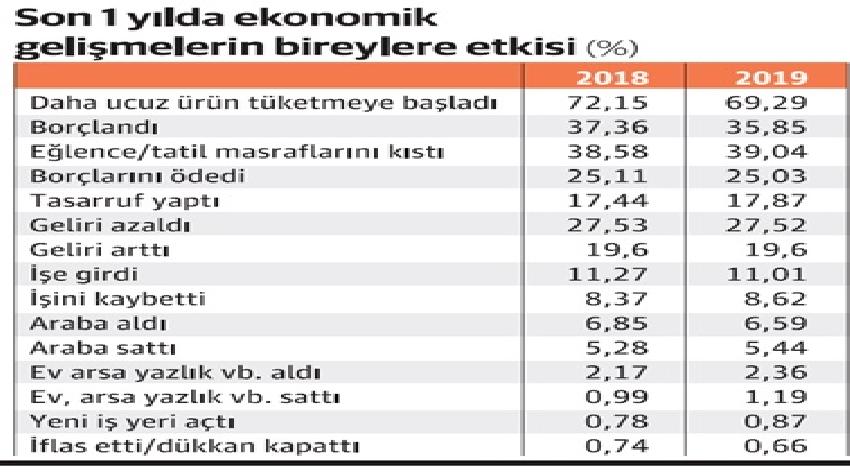 Son 1 yılda ekonomik gelişmelerin bireylere etkisi (%)

| | 2018 | 2019 |
|---|---|---|
| Daha ucuz ürün tüketmeye başladı | 72,15 | 69,29 |
| Borçlandı | 37,36 | 35,85 |
| Eğlence/tatil masraflarını kıstı | 38,58 | 39,04 |
| Borçlarını ödedi | 25,11 | 25,03 |
| Tasarruf yaptı | 17,44 | 17,87 |
| Geliri azaldı | 27,53 | 27,52 |
| Geliri arttı | 19,6 | 19,6 |
| İşe girdi | 11,27 | 11,01 |
| İşini kaybetti | 8,37 | 8,62 |
| Araba aldı | 6,85 | 6,59 |
| Araba sattı | 5,28 | 5,44 |
| Ev arsa yazlık vb. aldı | 2,17 | 2,36 |
| Ev, arsa yazlık vb. sattı | 0,99 | 1,19 |
| Yeni iş yeri açtı | 0,78 | 0,87 |
| İflas etti/dükkan kapattı | 0,74 | 0,66 |